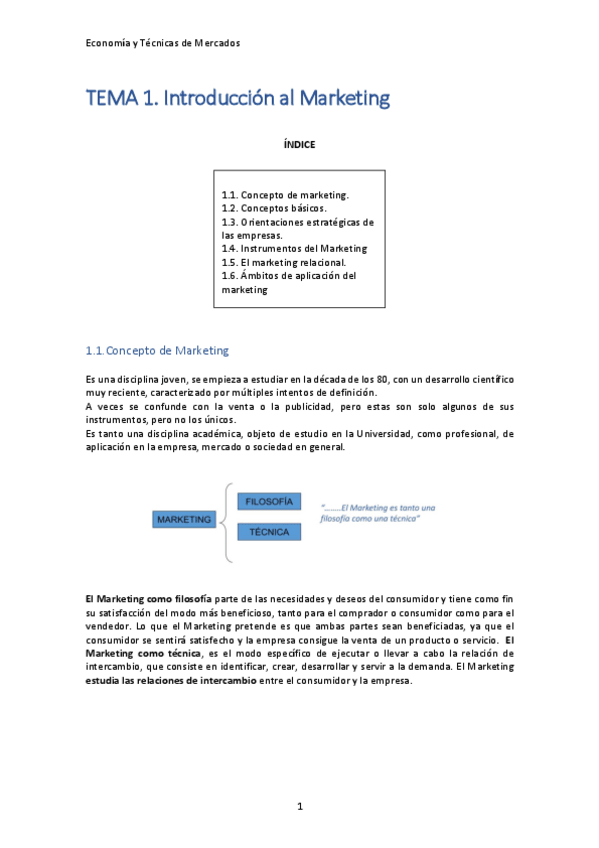 Economía y Técnicas de Mercados

TEMA 1. Introducción al Marketing

ÍNDICE

1.1. Concepto de marketing.
1.2. Conceptos básicos.
1.3. Orientaciones estratégicas de las empresas.
1.4. Instrumentos del Marketing
1.5. El marketing relacional.
1.6. Ámbitos de aplicación del marketing

1.1. Concepto de Marketing

Es una disciplina joven, se empieza a estudiar en la década de los 80, con un desarrollo científico muy reciente, caracterizado por múltiples intentos de definición.
A veces se confunde con la venta o la publicidad, pero estas son solo algunos de sus instrumentos, pero no los únicos.
Es tanto una disciplina académica, objeto de estudio en la Universidad, como profesional, de aplicación en la empresa, mercado o sociedad en general.

MARKETING
FILOSOFÍA
TÉCNICA
"........El Marketing es tanto una filosofía como una técnica"

El Marketing como filosofía parte de las necesidades y deseos del consumidor y tiene como fin su satisfacción del modo más beneficioso, tanto para el comprador o consumidor como para el vendedor. Lo que el Marketing pretende es que ambas partes sean beneficiadas, ya que el consumidor se sentirá satisfecho y la empresa consigue la venta de un producto o servicio. El Marketing como técnica, es el modo específico de ejecutar o llevar a cabo la relación de intercambio, que consiste en identificar, crear, desarrollar y servir a la demanda. El Marketing estudia las relaciones de intercambio entre el consumidor y la empresa.

1